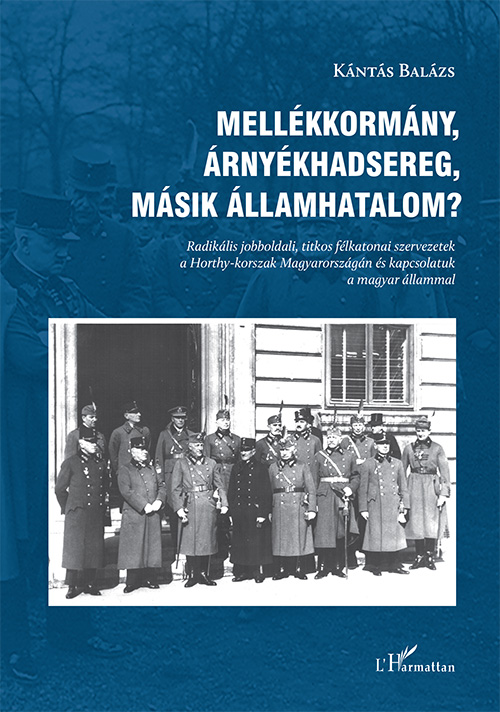 Kántás Balázs

MELLÉKKORMÁNY, ÁRNYÉKHADSEREG, MÁSIK ÁLLAMHATALOM?

Radikális jobboldali, titkos félkatonai szervezetek a Horthy-korszak Magyarországán és kapcsolatuk a magyar állammal

L'Harmattan